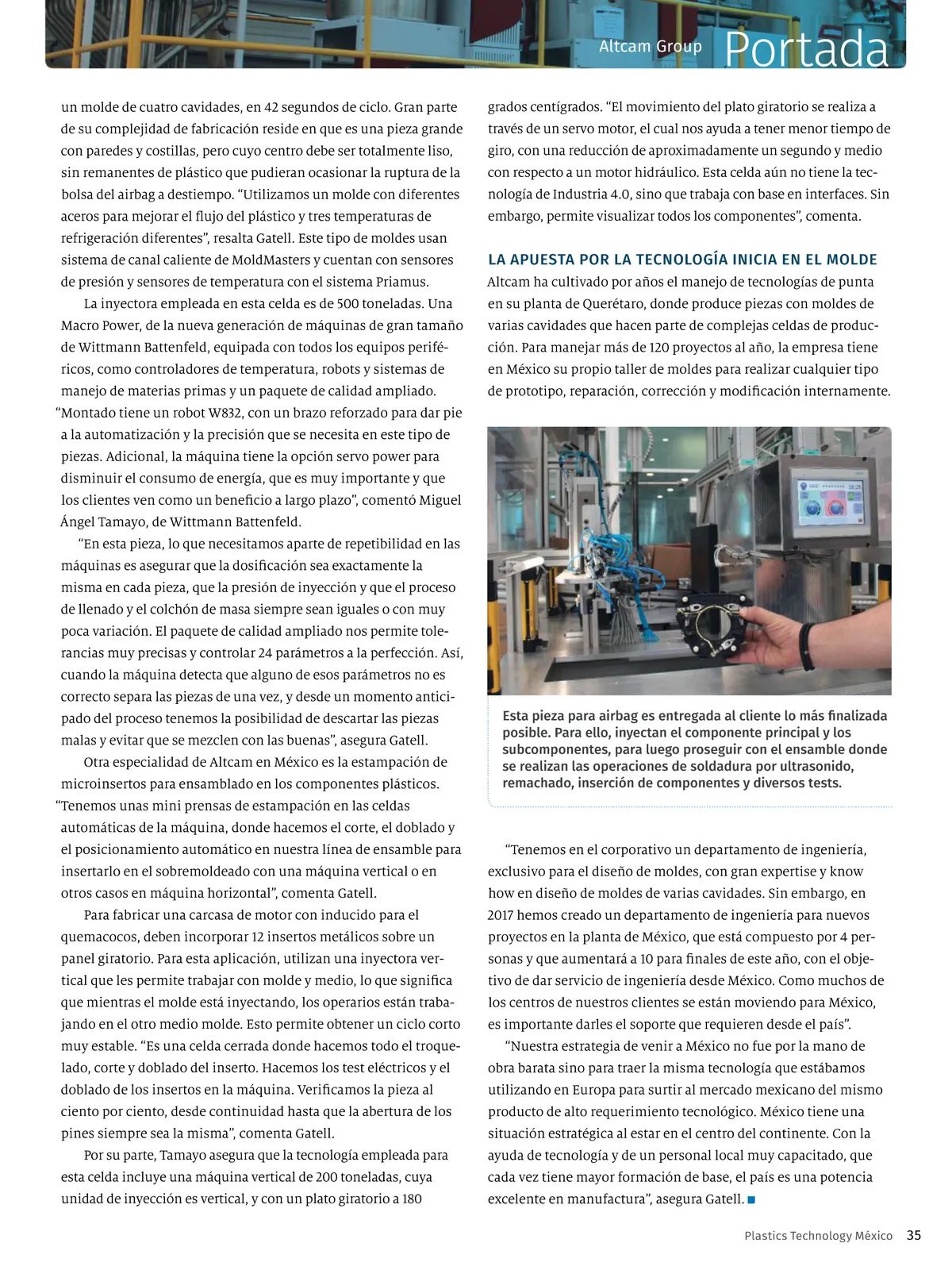 Altcam Group Portada

un molde de cuatro cavidades, en 42 segundos de ciclo. Gran parte de su complejidad de fabricación reside en que es una pieza grande con paredes y costillas, pero cuyo centro debe ser totalmente liso, sin remanentes de plástico que pudieran ocasionar la ruptura de la bolsa del airbag a destiempo. “Utilizamos un molde con diferentes aceros para mejorar el flujo del plástico y tres temperaturas de refrigeración diferentes”, resalta Gatell. Este tipo de moldes usan sistema de canal caliente de MoldMasters y cuentan con sensores de presión y sensores de temperatura con el sistema Priamus.

La inyectora empleada en esta celda es de 500 toneladas. Una Macro Power, de la nueva generación de máquinas de gran tamaño de Wittmann Battenfeld, equipada con todos los equipos periféricos, como controladores de temperatura, robots y sistemas de manejo de materias primas y un paquete de calidad ampliado. “Montado tiene un robot W832, con un brazo reforzado para dar pie a la automatización y la precisión que se necesita en este tipo de piezas. Adicional, la máquina tiene la opción servo power para disminuir el consumo de energía, que es muy importante y que los clientes ven como un beneficio a largo plazo”, comentó Miguel Ángel Tamayo, de Wittmann Battenfeld.

“En esta pieza, lo que necesitamos aparte de repetibilidad en las máquinas es asegurar que la dosificación sea exactamente la misma en cada pieza, que la presión de inyección y que el proceso de llenado y el colchón de masa siempre sean iguales o con muy poca variación. El paquete de calidad ampliado nos permite tolerancias muy precisas y controlar 24 parámetros a la perfección. Así, cuando la máquina detecta que alguno de esos parámetros no es correcto separa las piezas de una vez, y desde un momento anticipado del proceso tenemos la posibilidad de descartar las piezas malas y evitar que se mezclen con las buenas”, asegura Gatell.

Otra especialidad de Altcam en México es la estampación de microinsertos para ensamblado en los componentes plásticos. “Tenemos unas mini prensas de estampación en las celdas automáticas de la máquina, donde hacemos el corte, el doblado y el posicionamiento automático en nuestra línea de ensamble para insertarlo en el sobremoldeado con una máquina vertical o en otros casos en máquina horizontal”, comenta Gatell.

Para fabricar una carcasa de motor con inducido para el quemacocos, deben incorporar 12 insertos metálicos sobre un panel giratorio. Para esta aplicación, utilizan una inyectora vertical que les permite trabajar con molde y medio, lo que significa que mientras el molde está inyectando, los operarios están trabajando en el otro medio molde. Esto permite obtener un ciclo corto muy estable. “Es una celda cerrada donde hacemos todo el troquelado, corte y doblado del inserto. Hacemos los test eléctricos y el doblado de los insertos en la máquina. Verificamos la pieza al ciento por ciento, desde continuidad hasta que la abertura de los pines siempre sea la misma”, comenta Gatell.

Por su parte, Tamayo asegura que la tecnología empleada para esta celda incluye una máquina vertical de 200 toneladas, cuya unidad de inyección es vertical, y con un plato giratorio a 180 grados centígrados. “El movimiento del plato giratorio se realiza a través de un servo motor, el cual nos ayuda a tener menor tiempo de giro, con una reducción de aproximadamente un segundo y medio con respecto a un motor hidráulico. Esta celda aún no tiene la tecnología de Industria 4.0, sino que trabaja con base en interfaces. Sin embargo, permite visualizar todos los componentes”, comenta.

LA APUESTA POR LA TECNOLOGÍA INICIA EN EL MOLDE
Altcam ha cultivado por años el manejo de tecnologías de punta en su planta de Querétaro, donde produce piezas con moldes de varias cavidades que hacen parte de complejas celdas de producción. Para manejar más de 120 proyectos al año, la empresa tiene en México su propio taller de moldes para realizar cualquier tipo de prototipo, reparación, corrección y modificación internamente.

Esta pieza para airbag es entregada al cliente lo más finalizada posible. Para ello, inyectan el componente principal y los subcomponentes, para luego proseguir con el ensamble donde se realizan las operaciones de soldadura por ultrasonido, remachado, inserción de componentes y diversos tests.

“Tenemos en el corporativo un departamento de ingeniería, exclusivo para el diseño de moldes, con gran expertise y know how en diseño de moldes de varias cavidades. Sin embargo, en 2017 hemos creado un departamento de ingeniería para nuevos proyectos en la planta de México, que está compuesto por 4 personas y que aumentará a 10 para finales de este año, con el objetivo de dar servicio de ingeniería desde México. Como muchos de los centros de nuestros clientes se están moviendo para México, es importante darles el soporte que requieren desde el país”.

“Nuestra estrategia de venir a México no fue por la mano de obra barata sino para traer la misma tecnología que estábamos utilizando en Europa para surtir al mercado mexicano del mismo producto de alto requerimiento tecnológico. México tiene una situación estratégica al estar en el centro del continente. Con la ayuda de tecnología y de un personal local muy capacitado, que cada vez tiene mayor formación de base, el país es una potencia excelente en manufactura”, asegura Gatell. ■

Plastics Technology México 35